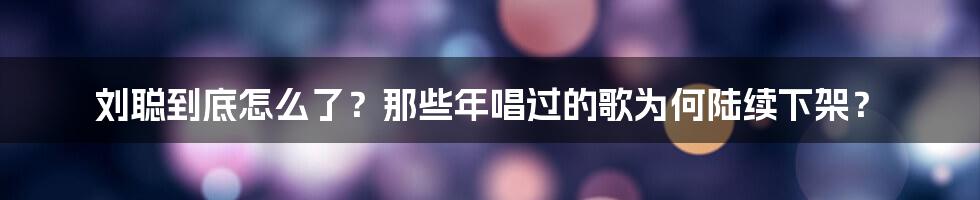 刘聪到底怎么了？那些年唱过的歌为何陆续下架？